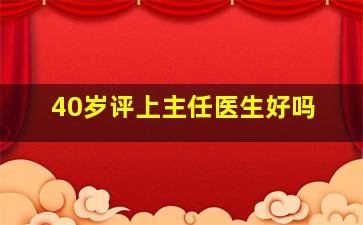 40岁评上主任医生好吗